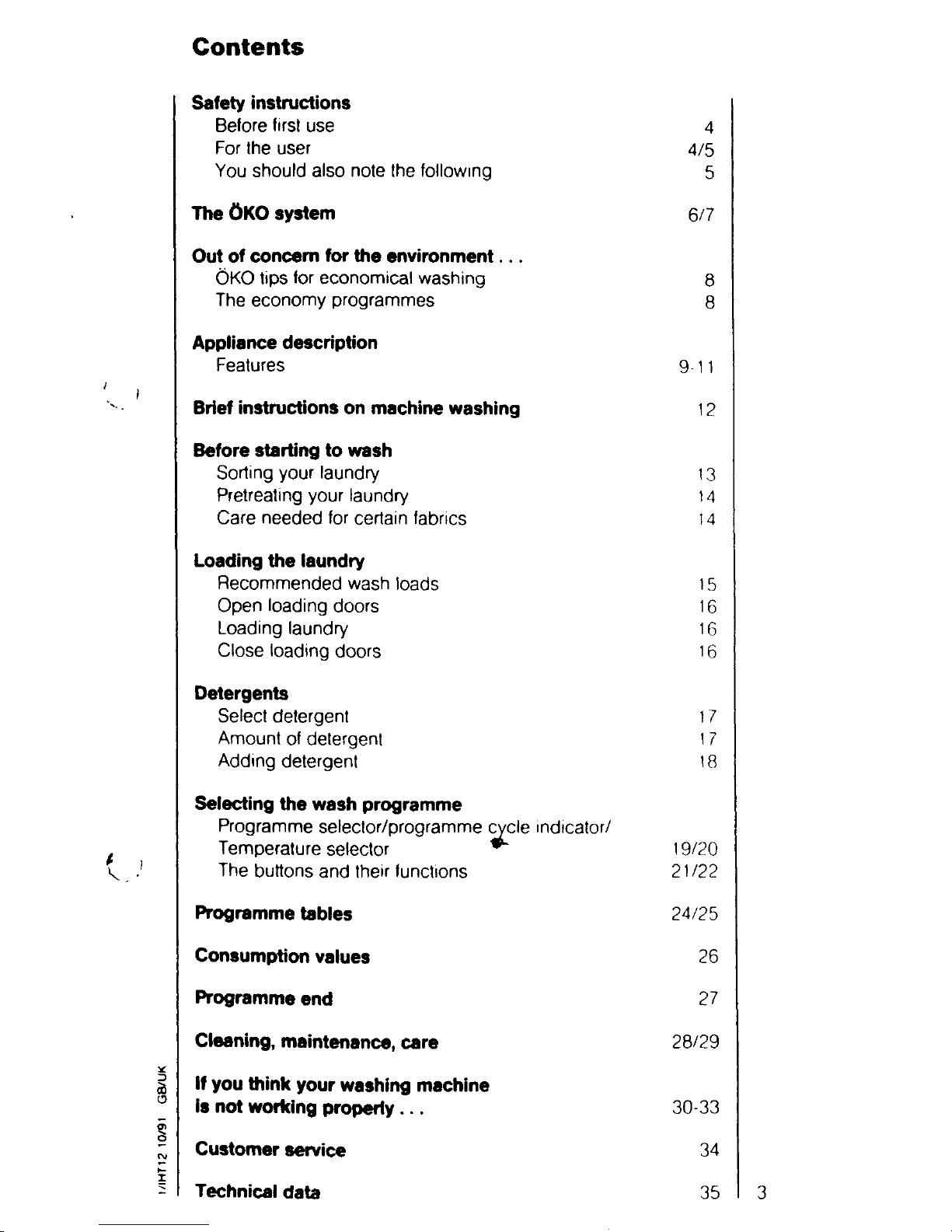 Contents

Safety instructions
Before first use 4
For the user 4/5
You should also note the following 5

The ÖKO system 6/7

Out of concern for the environment . . .
ÖKO tips for economical washing 8
The economy programmes 8

Appliance description
Features 9-11

Brief instructions on machine washing 12

Before starting to wash
Sorting your laundry 13
Pretreating your laundry 14
Care needed for certain fabrics 14

Loading the laundry
Recommended wash loads 15
Open loading doors 16
Loading laundry 16
Close loading doors 16

Detergents
Select detergent 17
Amount of detergent 17
Adding detergent 18

Selecting the wash programme
Programme selector/programme cycle indicator/
Temperature selector 19/20
The buttons and their functions 21/22

Programme tables 24/25

Consumption values 26

Programme end 27

Cleaning, maintenance, care 28/29

If you think your washing machine
is not working properly . . . 30-33

Customer service 34

Technical data 35

3

1/IHT12 10/91 GB/UK